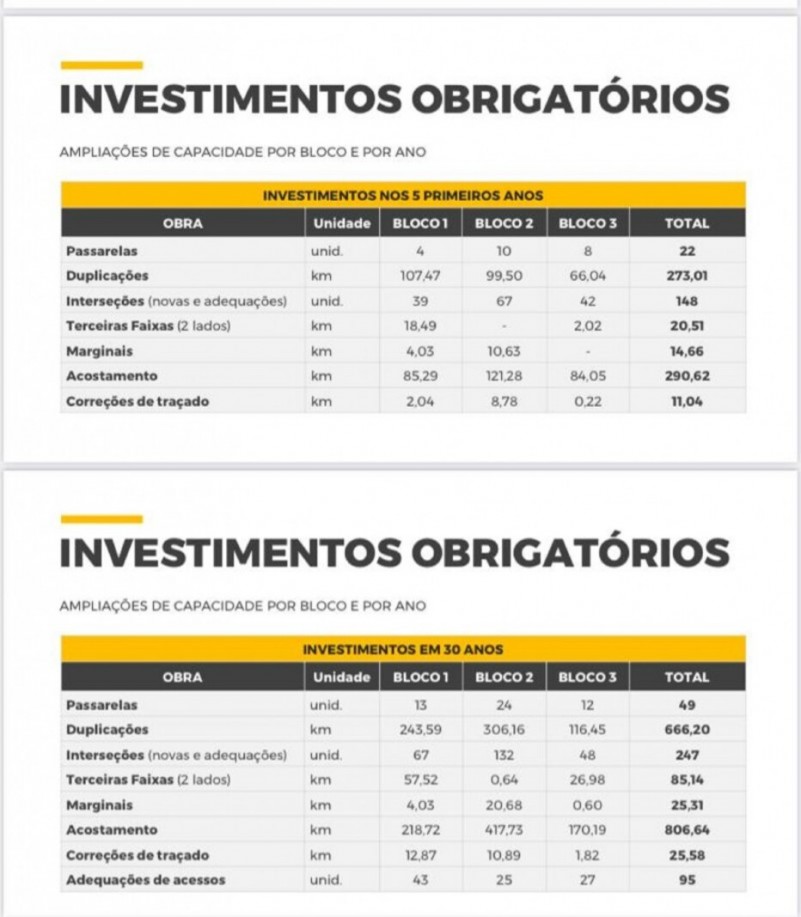 INVESTIMENTOS OBRIGATÓRIOS

AMPLIAÇÕES DE CAPACIDADE POR BLOCO E POR ANO

INVESTIMENTOS NOS 5 PRIMEIROS ANOS

| OBRA | Unidade | BLOCO 1 | BLOCO 2 | BLOCO 3 | TOTAL |
|---|---|---|---|---|---|
| Passarelas | unid. | 4 | 10 | 8 | 22 |
| Duplicações | km | 107,47 | 99,50 | 66,04 | 273,01 |
| Interseções (novas e adequações) | unid. | 39 | 67 | 42 | 148 |
| Terceiras Faixas (2 lados) | km | 18,49 | - | 2,02 | 20,51 |
| Marginais | km | 4,03 | 10,63 | - | 14,66 |
| Acostamento | km | 85,29 | 121,28 | 84,05 | 290,62 |
| Correções de traçado | km | 2,04 | 8,78 | 0,22 | 11,04 |

INVESTIMENTOS OBRIGATÓRIOS

AMPLIAÇÕES DE CAPACIDADE POR BLOCO E POR ANO

INVESTIMENTOS EM 30 ANOS

| OBRA | Unidade | BLOCO 1 | BLOCO 2 | BLOCO 3 | TOTAL |
|---|---|---|---|---|---|
| Passarelas | unid. | 13 | 24 | 12 | 49 |
| Duplicações | km | 243,59 | 306,16 | 116,45 | 666,20 |
| Interseções (novas e adequações) | unid. | 67 | 132 | 48 | 247 |
| Terceiras Faixas (2 lados) | km | 57,52 | 0,64 | 26,98 | 85,14 |
| Marginais | km | 4,03 | 20,68 | 0,60 | 25,31 |
| Acostamento | km | 218,72 | 417,73 | 170,19 | 806,64 |
| Correções de traçado | km | 12,87 | 10,89 | 1,82 | 25,58 |
| Adequações de acessos | unid. | 43 | 25 | 27 | 95 |